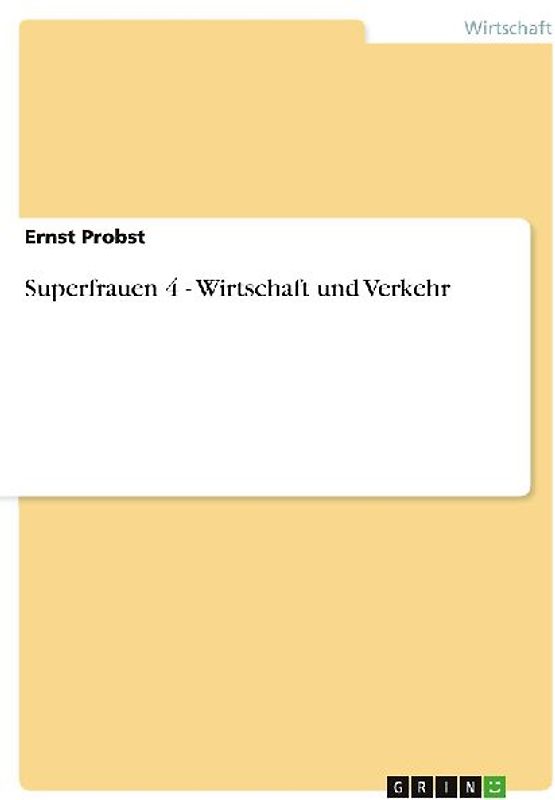 Wirtschaft

Ernst Probst

Superfrauen 4 - Wirtschaft und Verkehr

GRIN